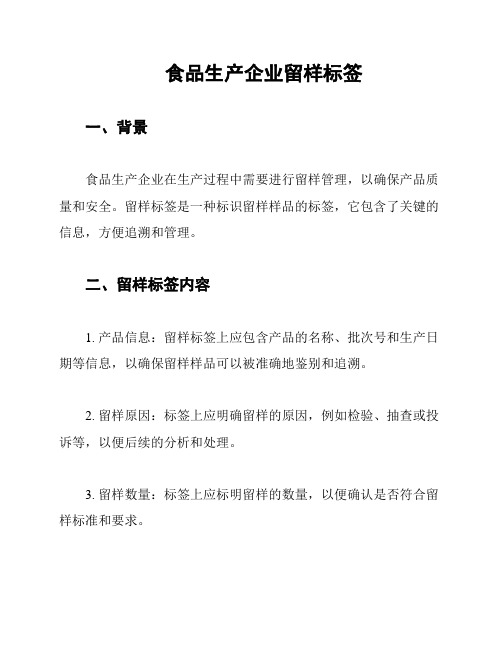 食品生产企业留样标签

一、背景

食品生产企业在生产过程中需要进行留样管理，以确保产品质量和安全。留样标签是一种标识留样样品的标签，它包含了关键的信息，方便追溯和管理。

二、留样标签内容

1. 产品信息：留样标签上应包含产品的名称、批次号和生产日期等信息，以确保留样样品可以被准确地鉴别和追溯。

2. 留样原因：标签上应明确留样的原因，例如检验、抽查或投诉等，以便后续的分析和处理。

3. 留样数量：标签上应标明留样的数量，以便确认是否符合留样标准和要求。